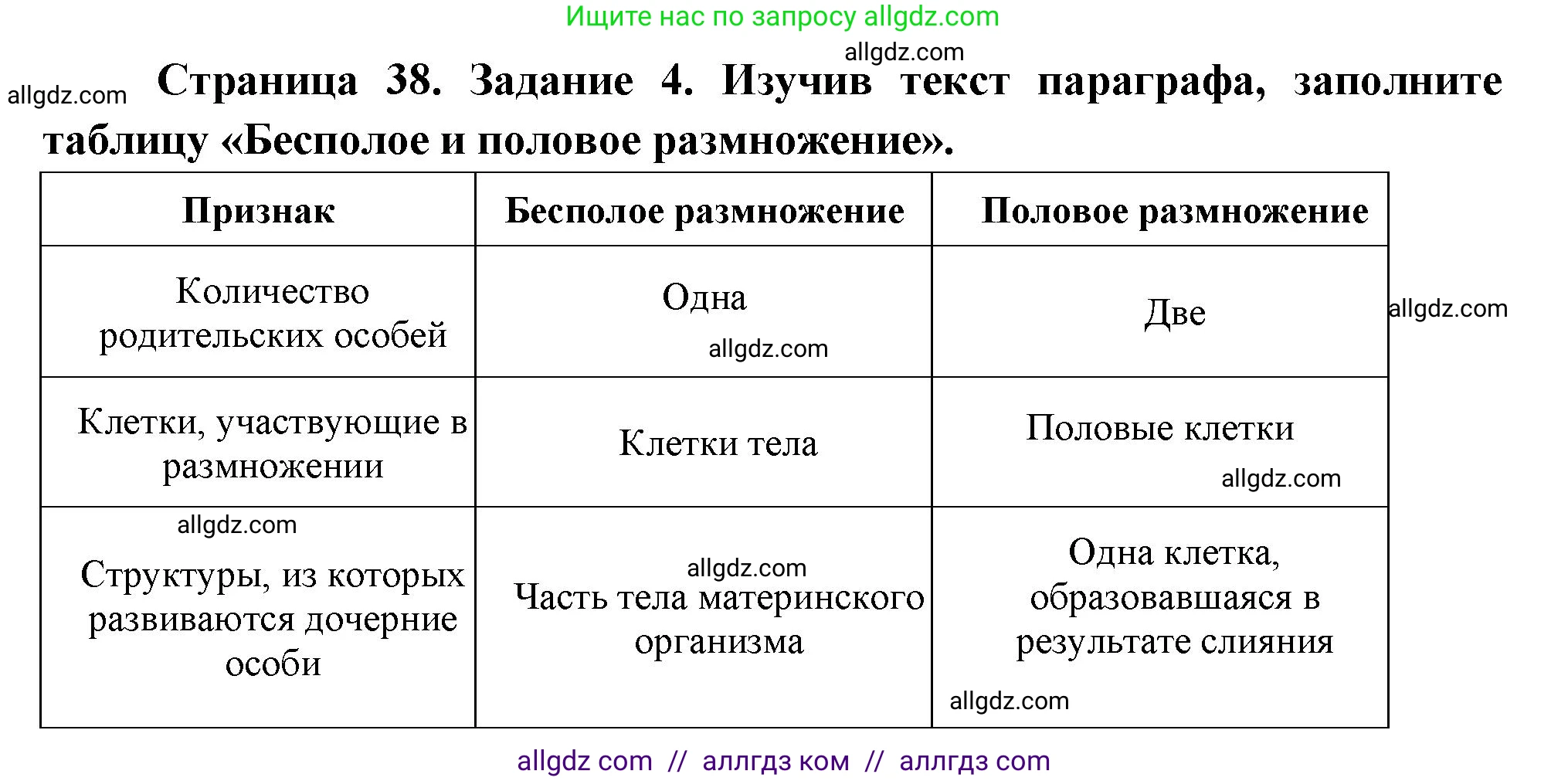 Ищите нас по запросу allgdz.com

allgdz.com

allgdz.com Страница 38. Задание 4. Изучив текст параграфа, заполните таблицу «Бесполое и половое размножение».

| Признак | Бесполое размножение | Половое размножение |
|---|---|---|
| Количество родительских особей | Одна allgdz.com | Две |
| Клетки, участвующие в размножении | Клетки тела | Половые клетки allgdz.com |
| allgdz.com Структуры, из которых развиваются дочерние особи | allgdz.com Часть тела материнского организма | Одна клетка, образовавшаяся в результате слияния allgdz.com |

allgdz.com

allgdz com // аллгдз ком // аллгдз com